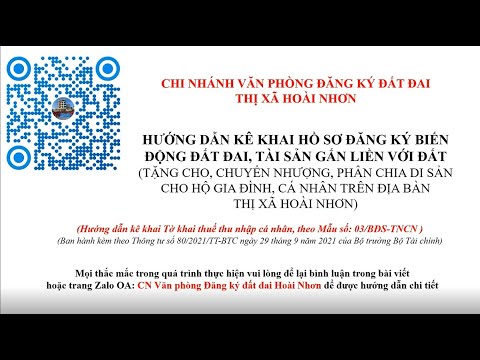 CHI NHÁNH VĂN PHÒNG ĐĂNG KÝ ĐẤT ĐAI
THỊ XÃ HOÀI NHƠN

HƯỚNG DẪN KÊ KHAI HỒ SƠ ĐĂNG KÝ BIẾN ĐỘNG ĐẤT ĐAI, TÀI SẢN GẮN LIỀN VỚI ĐẤT
(TẶNG CHO, CHUYỂN NHƯỢNG, PHÂN CHIA DI SẢN CHO HỘ GIA ĐÌNH, CÁ NHÂN TRÊN ĐỊA BÀN THỊ XÃ HOÀI NHƠN)

(Hướng dẫn kê khai Tờ khai thuế thu nhập cá nhân, theo Mẫu số: 03/BĐS-TNCN )
(Ban hành kèm theo Thông tư số 80/2021/TT-BTC ngày 29 tháng 9 năm 2021 của Bộ trưởng Bộ Tài chính)

Mọi thắc mắc trong quá trình thực hiện vui lòng để lại bình luận trong bài viết hoặc trang Zalo OA: CN Văn phòng Đăng ký đất đai Hoài Nhơn để được hướng dẫn chi tiết